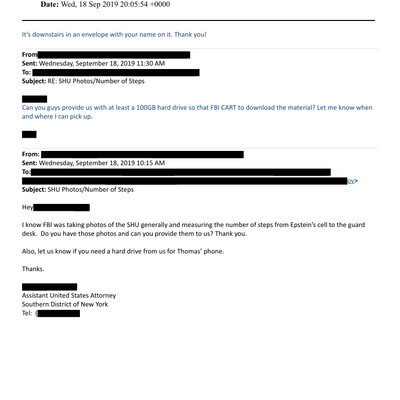 Date: Wed, 18 Sep 2019 20:05:54 +0000

It's downstairs in an envelope with your name on it. Thank you!

From
Sent: Wednesday, September 18, 2019 11:30 AM
To:
Subject: RE: SHU Photos/Number of Steps

Can you guys provide us with at least a 100GB hard drive so that FBI CART to download the material? Let me know when and where I can pick up.

From:
Sent: Wednesday, September 18, 2019 10:15 AM
To:
ov>
Subject: SHU Photos/Number of Steps

Hey

I know FBI was taking photos of the SHU generally and measuring the number of steps from Epstein's cell to the guard desk. Do you have those photos and can you provide them to us? Thank you.

Also, let us know if you need a hard drive from us for Thomas' phone.

Thanks.

Assistant United States Attorney
Southern District of New York
Tel: (